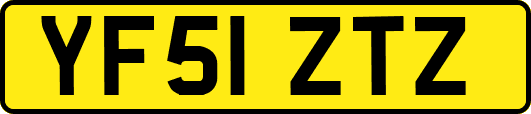 YF51 ZTZ